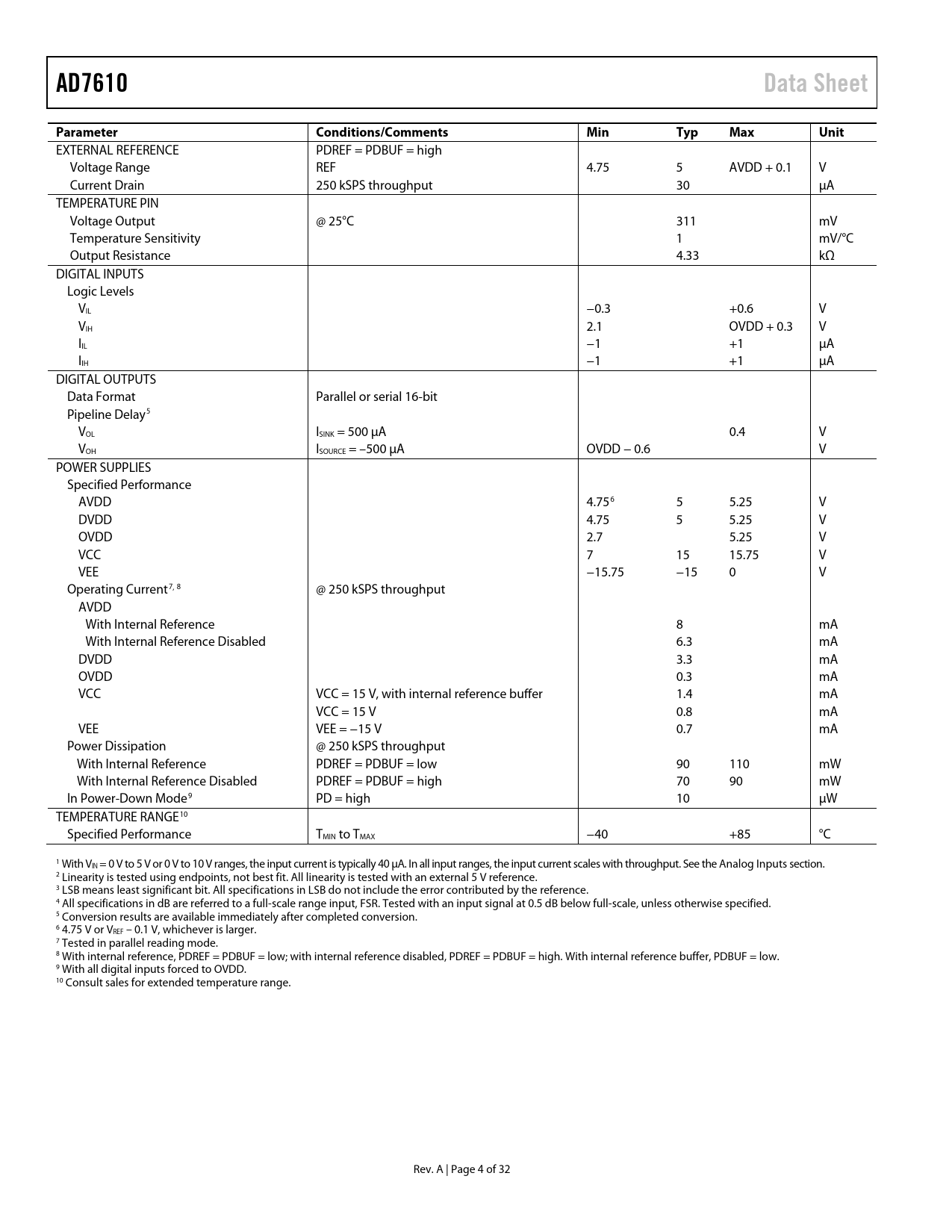 AD7610 Data Sheet

| Parameter | Conditions/Comments | Min | Typ | Max | Unit |
|---|---|---|---|---|---|
| EXTERNAL REFERENCE | PDREF = PDBUF = high | | | | |
| Voltage Range | REF | 4.75 | 5 | AVDD + 0.1 | V |
| Current Drain | 250 kSPS throughput | | 30 | | µA |
| TEMPERATURE PIN | | | | | |
| Voltage Output | @ 25°C | | 311 | | mV |
| Temperature Sensitivity | | | 1 | | mV/°C |
| Output Resistance | | | 4.33 | | kΩ |
| DIGITAL INPUTS | | | | | |
| Logic Levels | | | | | |
| $V_{IL}$ | | −0.3 | | +0.6 | V |
| $V_{IH}$ | | 2.1 | | OVDD + 0.3 | V |
| $I_{IL}$ | | −1 | | +1 | µA |
| $I_{IH}$ | | −1 | | +1 | µA |
| DIGITAL OUTPUTS | | | | | |
| Data Format | Parallel or serial 16-bit | | | | |
| Pipeline Delay$^5$ | | | | | |
| $V_{OL}$ | $I_{SINK}$ = 500 µA | | | 0.4 | V |
| $V_{OH}$ | $I_{SOURCE}$ = −500 µA | OVDD − 0.6 | | | V |
| POWER SUPPLIES | | | | | |
| Specified Performance | | | | | |
| AVDD | | 4.75$^6$ | 5 | 5.25 | V |
| DVDD | | 4.75 | 5 | 5.25 | V |
| OVDD | | 2.7 | | 5.25 | V |
| VCC | | 7 | 15 | 15.75 | V |
| VEE | | −15.75 | −15 | 0 | V |
| Operating Current$^{7, 8}$ | @ 250 kSPS throughput | | | | |
| AVDD | | | | | |
| With Internal Reference | | | 8 | | mA |
| With Internal Reference Disabled | | | 6.3 | | mA |
| DVDD | | | 3.3 | | mA |
| OVDD | | | 0.3 | | mA |
| VCC | VCC = 15 V, with internal reference buffer | | 1.4 | | mA |
| | VCC = 15 V | | 0.8 | | mA |
| VEE | VEE = −15 V | | 0.7 | | mA |
| Power Dissipation | @ 250 kSPS throughput | | | | |
| With Internal Reference | PDREF = PDBUF = low | | 90 | 110 | mW |
| With Internal Reference Disabled | PDREF = PDBUF = high | | 70 | 90 | mW |
| In Power-Down Mode$^9$ | PD = high | | 10 | | µW |
| TEMPERATURE RANGE$^{10}$ | | | | | |
| Specified Performance | $T_{MIN}$ to $T_{MAX}$ | −40 | | +85 | °C |

$^1$ With $V_{IN}$ = 0 V to 5 V or 0 V to 10 V ranges, the input current is typically 40 µA. In all input ranges, the input current scales with throughput. See the Analog Inputs section.
$^2$ Linearity is tested using endpoints, not best fit. All linearity is tested with an external 5 V reference.
$^3$ LSB means least significant bit. All specifications in LSB do not include the error contributed by the reference.
$^4$ All specifications in dB are referred to a full-scale range input, FSR. Tested with an input signal at 0.5 dB below full-scale, unless otherwise specified.
$^5$ Conversion results are available immediately after completed conversion.
$^6$ 4.75 V or $V_{REF}$ − 0.1 V, whichever is larger.
$^7$ Tested in parallel reading mode.
$^8$ With internal reference, PDREF = PDBUF = low; with internal reference disabled, PDREF = PDBUF = high. With internal reference buffer, PDBUF = low.
$^9$ With all digital inputs forced to OVDD.
$^{10}$ Consult sales for extended temperature range.

Rev. A | Page 4 of 32